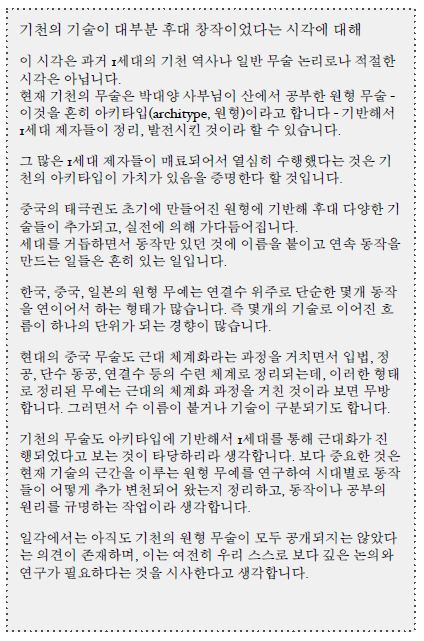 기천의 기술이 대부분 후대 창작이었다는 시각에 대해

이 시각은 과거 1세대의 기천 역사나 일반 무술 논리로나 적절한 시각은 아닙니다.
현재 기천의 무술은 박대양 사부님이 산에서 공부한 원형 무술 - 이것을 흔히 아키타입(architype, 원형)이라고 합니다 - 기반해서 1세대 제자들이 정리, 발전시킨 것이라 할 수 있습니다.

그 많은 1세대 제자들이 매료되어서 열심히 수행했다는 것은 기천의 아키타입이 가치가 있음을 증명한다 할 것입니다.

중국의 태극권도 초기에 만들어진 원형에 기반해 후대 다양한 기술들이 추가되고, 실전에 의해 가다듬어집니다.
세대를 거듭하면서 동작만 있던 것에 이름을 붙이고 연속 동작을 만드는 일들은 흔히 있는 일입니다.

한국, 중국, 일본의 원형 무예는 연결수 위주로 단순한 몇개 동작을 연이어서 하는 형태가 많습니다. 즉 몇개의 기술로 이어진 흐름이 하나의 단위가 되는 경향이 많습니다.

현대의 중국 무술도 근대 체계화라는 과정을 거치면서 입법, 정공, 단수 동공, 연결수 등의 수련 체계로 정리되는데, 이러한 형태로 정리된 무예는 근대의 체계화 과정을 거친 것이라 보면 무방합니다. 그러면서 수 이름이 붙거나 기술이 구분되기도 합니다.

기천의 무술도 아키타입에 기반해서 1세대를 통해 근대화가 진행되었다고 보는 것이 타당하리라 생각합니다. 보다 중요한 것은 현재 기술의 근간을 이루는 원형 무예를 연구하여 시대별로 동작들이 어떻게 추가 변천되어 왔는지 정리하고, 동작이나 공부의 원리를 규명하는 작업이라 생각합니다.

일각에서는 아직도 기천의 원형 무술이 모두 공개되지는 않았다는 의견이 존재하며, 이는 여전히 우리 스스로 보다 깊은 논의와 연구가 필요하다는 것을 시사한다고 생각합니다.